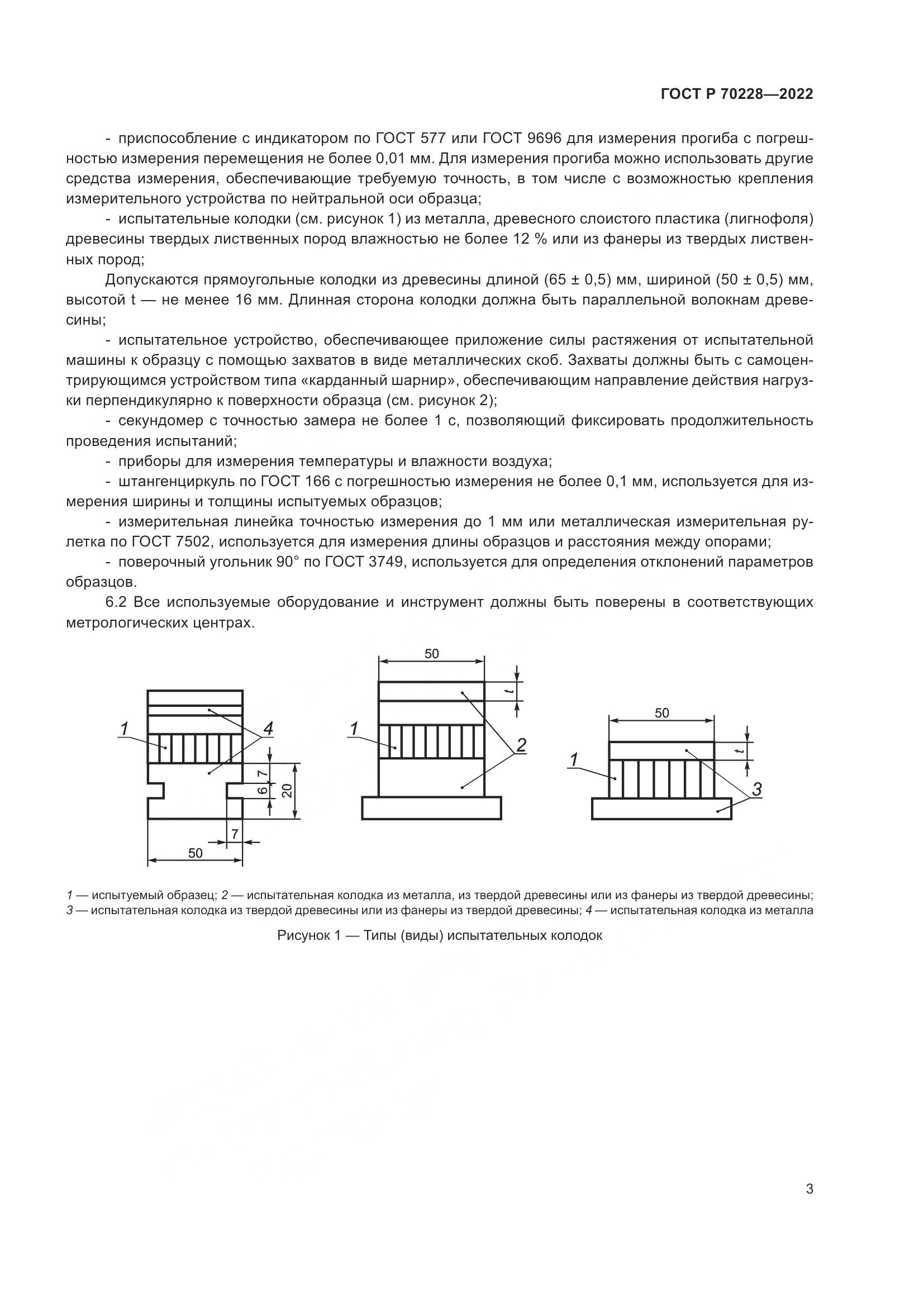 ГОСТ Р 70228—2022

- приспособление с индикатором по ГОСТ 577 или ГОСТ 9696 для измерения прогиба с погрешностью измерения перемещения не более 0,01 мм. Для измерения прогиба можно использовать другие средства измерения, обеспечивающие требуемую точность, в том числе с возможностью крепления измерительного устройства по нейтральной оси образца;

- испытательные колодки (см. рисунок 1) из металла, древесного слоистого пластика (лигнофоля) древесины твердых лиственных пород влажностью не более 12 % или из фанеры из твердых лиственных пород;

Допускаются прямоугольные колодки из древесины длиной (65 ± 0,5) мм, шириной (50 ± 0,5) мм, высотой t — не менее 16 мм. Длинная сторона колодки должна быть параллельной волокнам древесины;

- испытательное устройство, обеспечивающее приложение силы растяжения от испытательной машины к образцу с помощью захватов в виде металлических скоб. Захваты должны быть с самоцентрирующимся устройством типа «карданный шарнир», обеспечивающим направление действия нагрузки перпендикулярно к поверхности образца (см. рисунок 2);

- секундомер с точностью замера не более 1 с, позволяющий фиксировать продолжительность проведения испытаний;

- приборы для измерения температуры и влажности воздуха;

- штангенциркуль по ГОСТ 166 с погрешностью измерения не более 0,1 мм, используется для измерения ширины и толщины испытуемых образцов;

- измерительная линейка точностью измерения до 1 мм или металлическая измерительная рулетка по ГОСТ 7502, используется для измерения длины образцов и расстояния между опорами;

- поверочный угольник 90° по ГОСТ 3749, используется для определения отклонений параметров образцов.

6.2 Все используемые оборудование и инструмент должны быть поверены в соответствующих метрологических центрах.

1 4 7 6 20 7 50 50 t 1 2 50 t 1 3

1 — испытуемый образец; 2 — испытательная колодка из металла, из твердой древесины или из фанеры из твердой древесины; 3 — испытательная колодка из твердой древесины или из фанеры из твердой древесины; 4 — испытательная колодка из металла

Рисунок 1 — Типы (виды) испытательных колодок

3